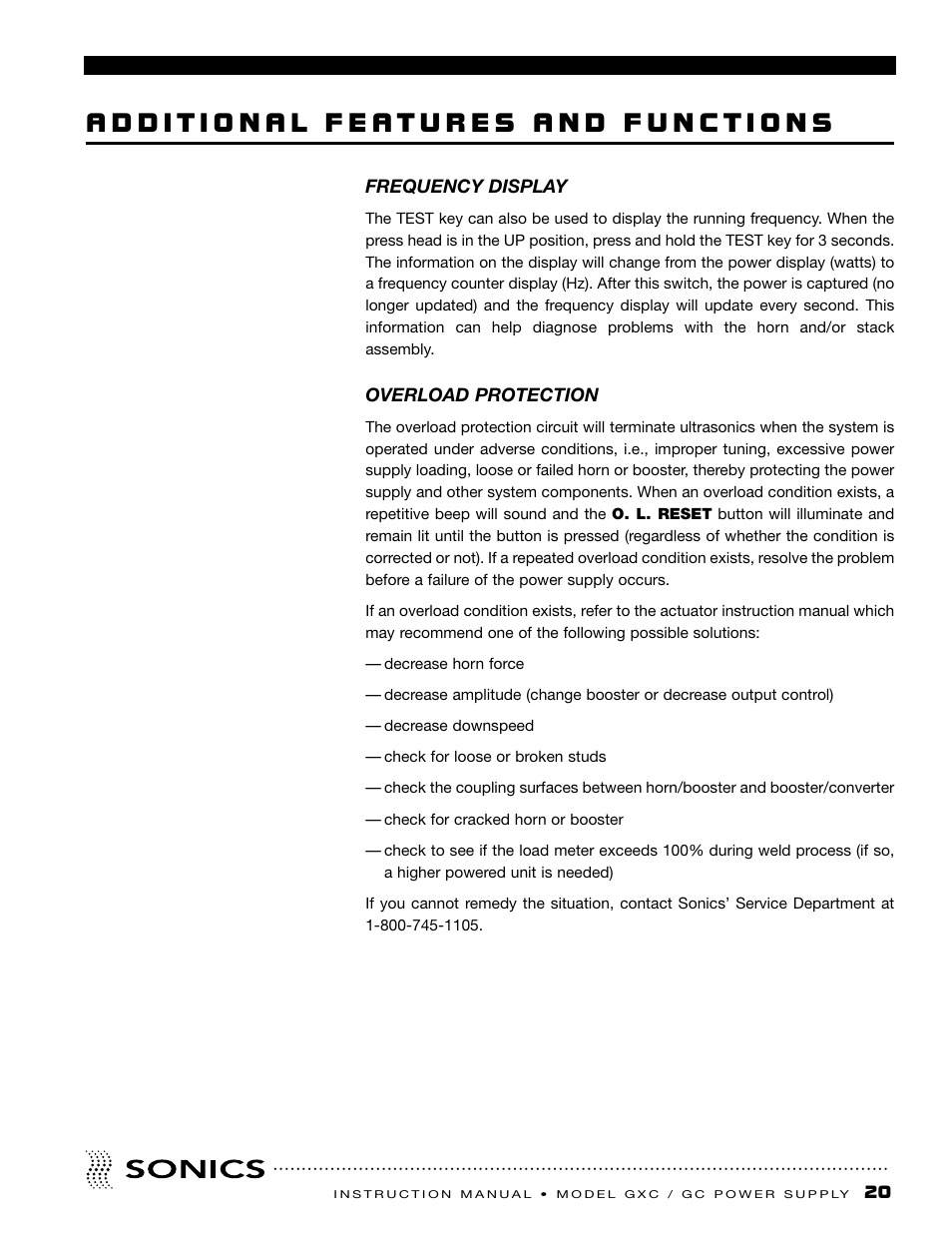 ADDITIONAL FEATURES AND FUNCTIONS

FREQUENCY DISPLAY

The TEST key can also be used to display the running frequency. When the press head is in the UP position, press and hold the TEST key for 3 seconds. The information on the display will change from the power display (watts) to a frequency counter display (Hz). After this switch, the power is captured (no longer updated) and the frequency display will update every second. This information can help diagnose problems with the horn and/or stack assembly.

OVERLOAD PROTECTION

The overload protection circuit will terminate ultrasonics when the system is operated under adverse conditions, i.e., improper tuning, excessive power supply loading, loose or failed horn or booster, thereby protecting the power supply and other system components. When an overload condition exists, a repetitive beep will sound and the O. L. RESET button will illuminate and remain lit until the button is pressed (regardless of whether the condition is corrected or not). If a repeated overload condition exists, resolve the problem before a failure of the power supply occurs.

If an overload condition exists, refer to the actuator instruction manual which may recommend one of the following possible solutions:

— decrease horn force

— decrease amplitude (change booster or decrease output control)

— decrease downspeed

— check for loose or broken studs

— check the coupling surfaces between horn/booster and booster/converter

— check for cracked horn or booster

— check to see if the load meter exceeds 100% during weld process (if so, a higher powered unit is needed)

If you cannot remedy the situation, contact Sonics' Service Department at 1-800-745-1105.

SONICS

INSTRUCTION MANUAL • MODEL GXC / GC POWER SUPPLY 20